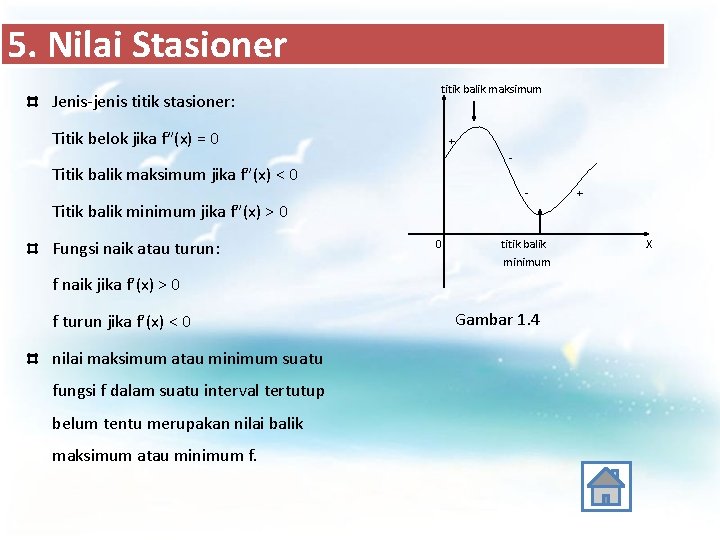 5. Nilai Stasioner

Jenis-jenis titik stasioner:

Titik belok jika $f''(x) = 0$

Titik balik maksimum jika $f''(x) < 0$

Titik balik minimum jika $f''(x) > 0$

Fungsi naik atau turun:

f naik jika $f'(x) > 0$

f turun jika $f'(x) < 0$

nilai maksimum atau minimum suatu fungsi f dalam suatu interval tertutup belum tentu merupakan nilai balik maksimum atau minimum f.

titik balik maksimum

+

-

-

+

0

titik balik minimum

X

Gambar 1.4